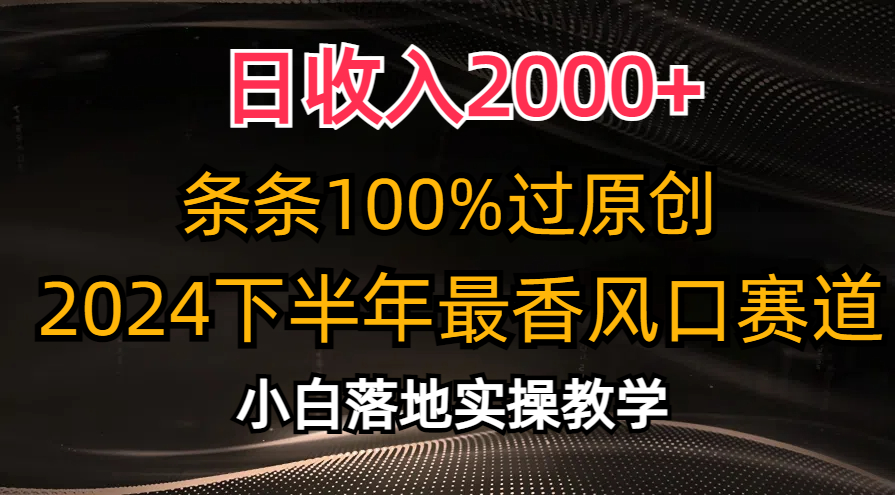 日收入2000+

条条100%过原创

2024下半年最香风口赛道

小白落地实操教学